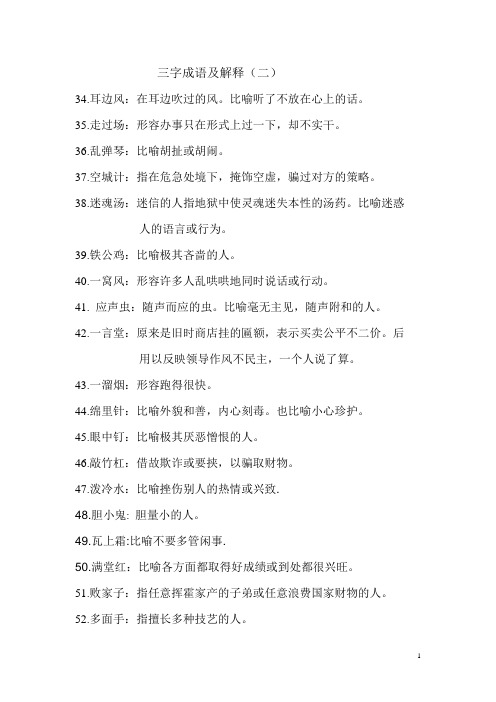 三字成语及解释（二）

34.耳边风：在耳边吹过的风。比喻听了不放在心上的话。

35.走过场：形容办事只在形式上过一下，却不实干。

36.乱弹琴：比喻胡扯或胡闹。

37.空城计：指在危急处境下，掩饰空虚，骗过对方的策略。

38.迷魂汤：迷信的人指地狱中使灵魂迷失本性的汤药。比喻迷惑人的语言或行为。

39.铁公鸡：比喻极其吝啬的人。

40.一窝风：形容许多人乱哄哄地同时说话或行动。

41. 应声虫：随声而应的虫。比喻毫无主见，随声附和的人。

42.一言堂：原来是旧时商店挂的匾额，表示买卖公平不二价。后用以反映领导作风不民主，一个人说了算。

43.一溜烟：形容跑得很快。

44.绵里针：比喻外貌和善，内心刻毒。也比喻小心珍护。

45.眼中钉：比喻极其厌恶憎恨的人。

46.敲竹杠：借故欺诈或要挟，以骗取财物。

47.泼冷水：比喻挫伤别人的热情或兴致.

48.胆小鬼: 胆量小的人。

49.瓦上霜:比喻不要多管闲事.

50.满堂红：比喻各方面都取得好成绩或到处都很兴旺。

51.败家子：指任意挥霍家产的子弟或任意浪费国家财物的人。

52.多面手：指擅长多种技艺的人。

1